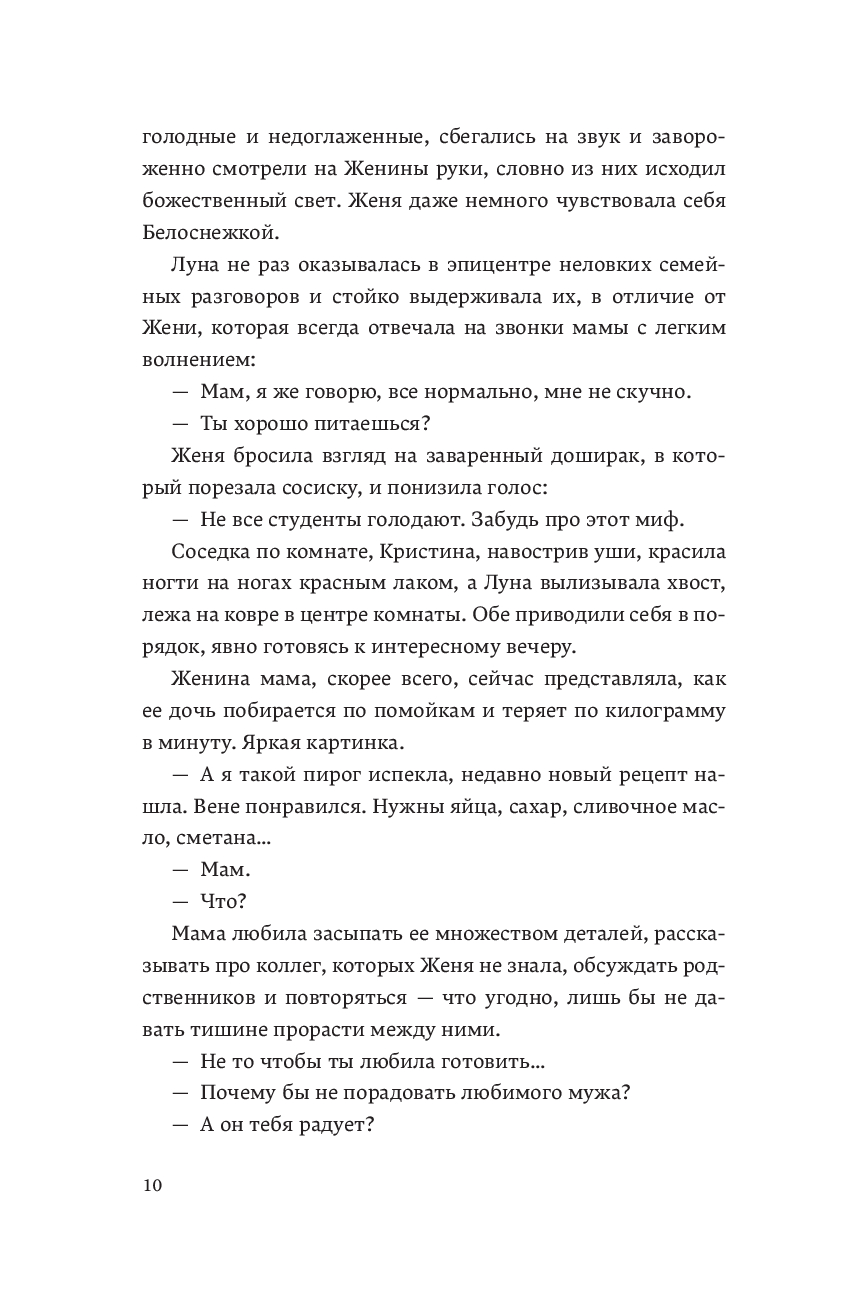 голодные и недоглаженные, сбегались на звук и завороженно смотрели на Женины руки, словно из них исходил божественный свет. Женя даже немного чувствовала себя Белоснежкой.

Луна не раз оказывалась в эпицентре неловких семейных разговоров и стойко выдерживала их, в отличие от Жени, которая всегда отвечала на звонки мамы с легким волнением:

— Мам, я же говорю, все нормально, мне не скучно.

— Ты хорошо питаешься?

Женя бросила взгляд на заваренный доширак, в который порезала сосиску, и понизила голос:

— Не все студенты голодают. Забудь про этот миф.

Соседка по комнате, Кристина, навострив уши, красила ногти на ногах красным лаком, а Луна вылизывала хвост, лежа на ковре в центре комнаты. Обе приводили себя в порядок, явно готовясь к интересному вечеру.

Женина мама, скорее всего, сейчас представляла, как ее дочь побирается по помойкам и теряет по килограмму в минуту. Яркая картинка.

— А я такой пирог испекла, недавно новый рецепт нашла. Вене понравился. Нужны яйца, сахар, сливочное масло, сметана...

— Мам.

— Что?

Мама любила засыпать ее множеством деталей, рассказывать про коллег, которых Женя не знала, обсуждать родственников и повторяться — что угодно, лишь бы не давать тишине прорасти между ними.

— Не то чтобы ты любила готовить...

— Почему бы не порадовать любимого мужа?

— А он тебя радует?

10